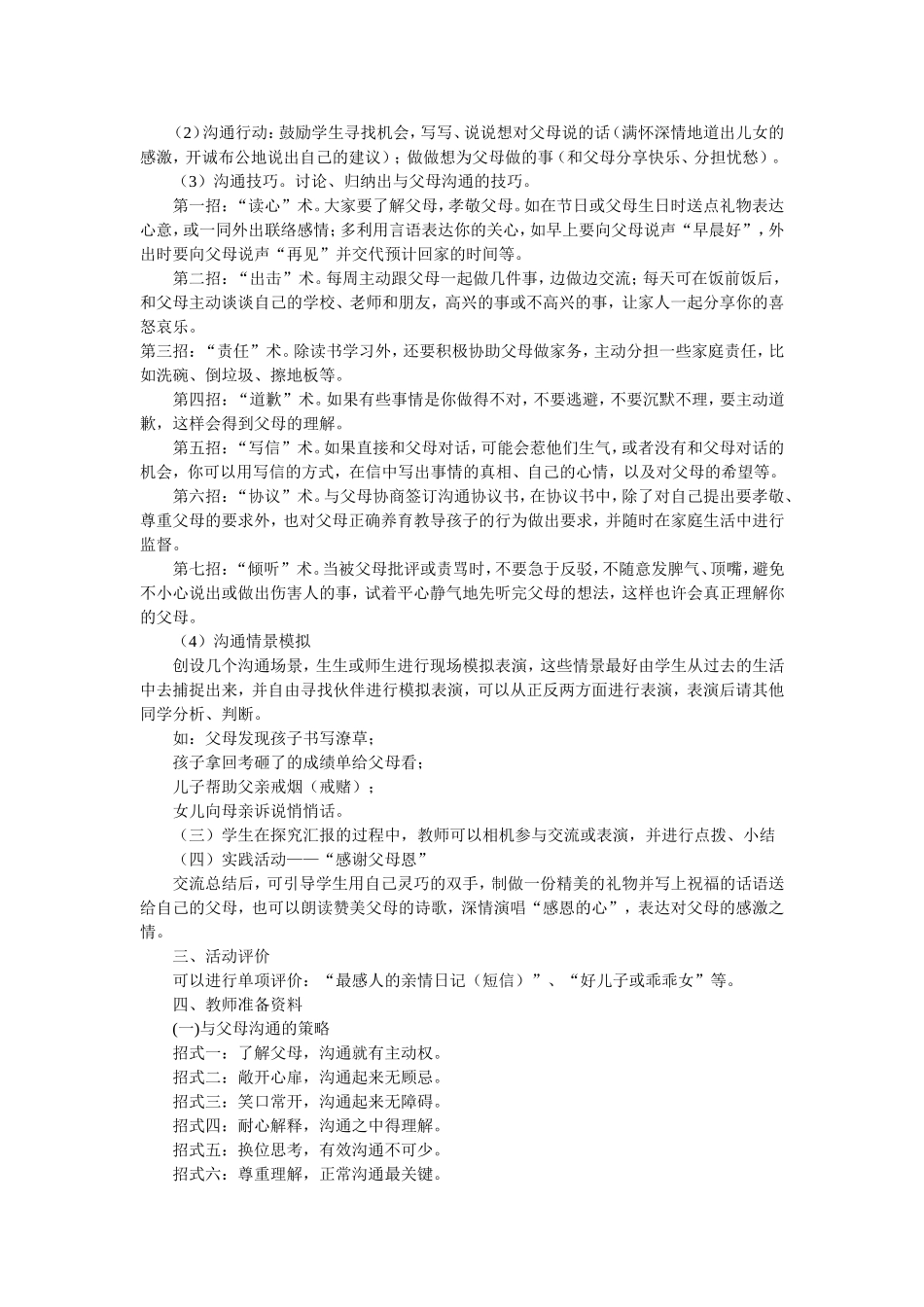 （2）沟通行动：鼓励学生寻找机会，写写、说说想对父母说的话（满怀深情地道出儿女的感激，开诚布公地说出自己的建议）；做做想为父母做的事（和父母分享快乐、分担忧愁）。

（3）沟通技巧。讨论、归纳出与父母沟通的技巧。

第一招：“读心”术。大家要了解父母，孝敬父母。如在节日或父母生日时送点礼物表达心意，或一同外出联络感情；多利用言语表达你的关心，如早上要向父母说声“早晨好”，外出时要向父母说声“再见”并交代预计回家的时间等。

第二招：“出击”术。每周主动跟父母一起做几件事，边做边交流；每天可在饭前饭后，和父母主动谈谈自己的学校、老师和朋友，高兴的事或不高兴的事，让家人一起分享你的喜怒哀乐。

第三招：“责任”术。除读书学习外，还要积极协助父母做家务，主动分担一些家庭责任，比如洗碗、倒垃圾、擦地板等。

第四招：“道歉”术。如果有些事情是你做得不对，不要逃避，不要沉默不理，要主动道歉，这样会得到父母的理解。

第五招：“写信”术。如果直接和父母对话，可能会惹他们生气，或者没有和父母对话的机会，你可以用写信的方式，在信中写出事情的真相、自己的心情，以及对父母的希望等。

第六招：“协议”术。与父母协商签订沟通协议书，在协议书中，除了对自己提出要孝敬、尊重父母的要求外，也对父母正确养育教导孩子的行为做出要求，并随时在家庭生活中进行监督。

第七招：“倾听”术。当被父母批评或责骂时，不要急于反驳，不随意发脾气、顶嘴，避免不小心说出或做出伤害人的事，试着平心静气地先听完父母的想法，这样也许会真正理解你的父母。

（4）沟通情景模拟

创设几个沟通场景，生生或师生进行现场模拟表演，这些情景最好由学生从过去的生活中去捕捉出来，并自由寻找伙伴进行模拟表演，可以从正反两方面进行表演，表演后请其他同学分析、判断。

如：父母发现孩子书写潦草；

孩子拿回考砸了的成绩单给父母看；

儿子帮助父亲戒烟（戒赌）；

女儿向母亲诉说悄悄话。

（三）学生在探究汇报的过程中，教师可以相机参与交流或表演，并进行点拨、小结

（四）实践活动——“感谢父母恩”

交流总结后，可引导学生用自己灵巧的双手，制做一份精美的礼物并写上祝福的话语送给自己的父母，也可以朗读赞美父母的诗歌，深情演唱“感恩的心”，表达对父母的感激之情。

三、活动评价

可以进行单项评价：“最感人的亲情日记（短信）”、“好儿子或乖乖女”等。

四、教师准备资料

(一)与父母沟通的策略

招式一：了解父母，沟通就有主动权。

招式二：敞开心扉，沟通起来无顾忌。

招式三：笑口常开，沟通起来无障碍。

招式四：耐心解释，沟通之中得理解。

招式五：换位思考，有效沟通不可少。

招式六：尊重理解，正常沟通最关键。